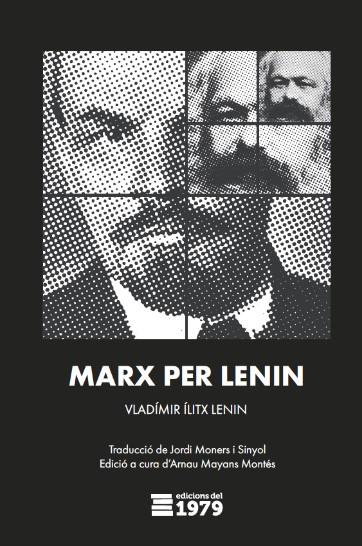 MARX PER LENIN

VLADÍMIR ÍLITX LENIN

Traducció de Jordi Moners i Sinyol
Edició a cura d'Arnau Mayans Montés

edicions del
1979